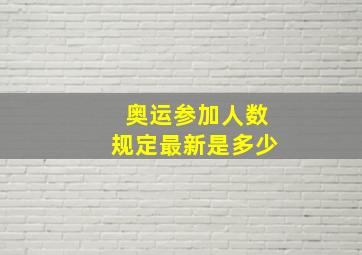 奥运参加人数
规定最新是多少